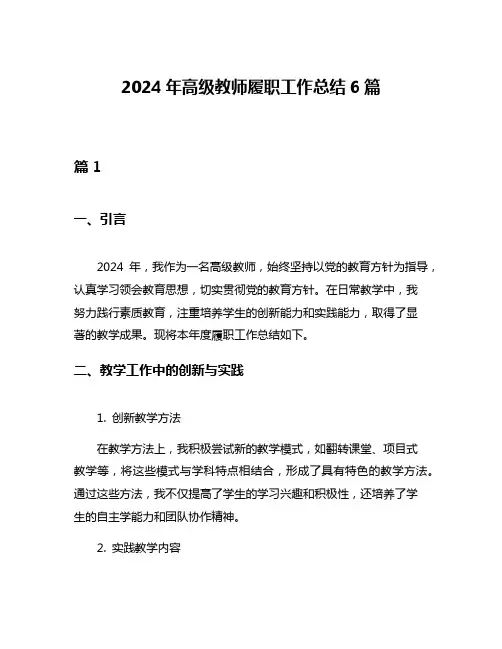 2024 年高级教师履职工作总结 6 篇

篇 1

一、引言

2024 年，我作为一名高级教师，始终坚持以党的教育方针为指导，认真学习领会教育思想，切实贯彻党的教育方针。在日常教学中，我努力践行素质教育，注重培养学生的创新能力和实践能力，取得了显著的教学成果。现将本年度履职工作总结如下。

二、教学工作中的创新与实践

1. 创新教学方法

在教学方法上，我积极尝试新的教学模式，如翻转课堂、项目式教学等，将这些模式与学科特点相结合，形成了具有特色的教学方法。通过这些方法，我不仅提高了学生的学习兴趣和积极性，还培养了学生的自主学能力和团队协作精神。

2. 实践教学内容